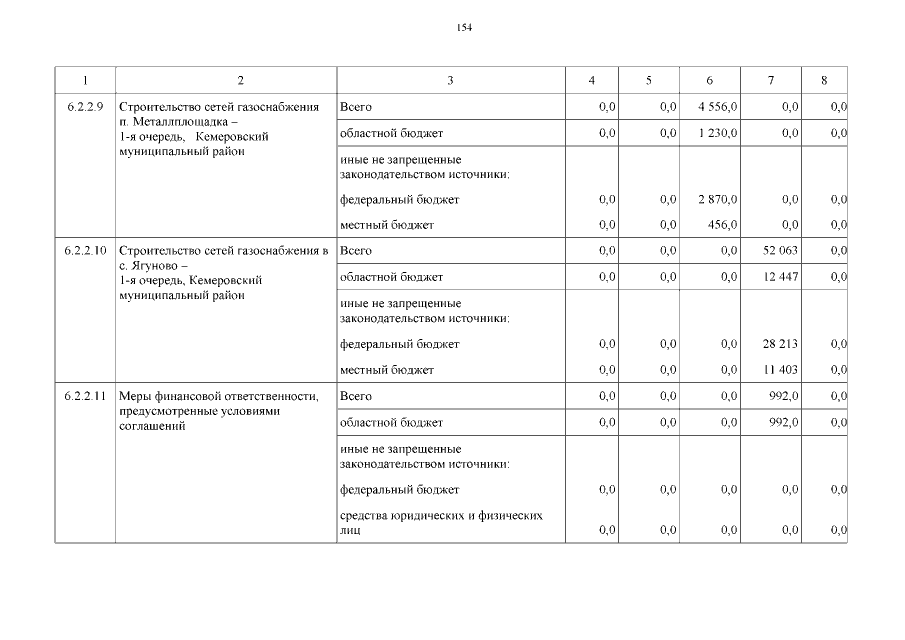 154

| 1 | 2 | 3 | 4 | 5 | 6 | 7 | 8 |
|---|---|---|---|---|---|---|---|
| 6.2.2.9 | Строительство сетей газоснабжения п. Металлплощадка – 1-я очередь, Кемеровский муниципальный район | Всего | 0,0 | 0,0 | 4 556,0 | 0,0 | 0,0 |
| | | областной бюджет | 0,0 | 0,0 | 1 230,0 | 0,0 | 0,0 |
| | | иные не запрещенные законодательством источники: | | | | | |
| | | федеральный бюджет | 0,0 | 0,0 | 2 870,0 | 0,0 | 0,0 |
| | | местный бюджет | 0,0 | 0,0 | 456,0 | 0,0 | 0,0 |
| 6.2.2.10 | Строительство сетей газоснабжения в с. Ягуново – 1-я очередь, Кемеровский муниципальный район | Всего | 0,0 | 0,0 | 0,0 | 52 063 | 0,0 |
| | | областной бюджет | 0,0 | 0,0 | 0,0 | 12 447 | 0,0 |
| | | иные не запрещенные законодательством источники: | | | | | |
| | | федеральный бюджет | 0,0 | 0,0 | 0,0 | 28 213 | 0,0 |
| | | местный бюджет | 0,0 | 0,0 | 0,0 | 11 403 | 0,0 |
| 6.2.2.11 | Меры финансовой ответственности, предусмотренные условиями соглашений | Всего | 0,0 | 0,0 | 0,0 | 992,0 | 0,0 |
| | | областной бюджет | 0,0 | 0,0 | 0,0 | 992,0 | 0,0 |
| | | иные не запрещенные законодательством источники: | | | | | |
| | | федеральный бюджет | 0,0 | 0,0 | 0,0 | 0,0 | 0,0 |
| | | средства юридических и физических лиц | 0,0 | 0,0 | 0,0 | 0,0 | 0,0 |